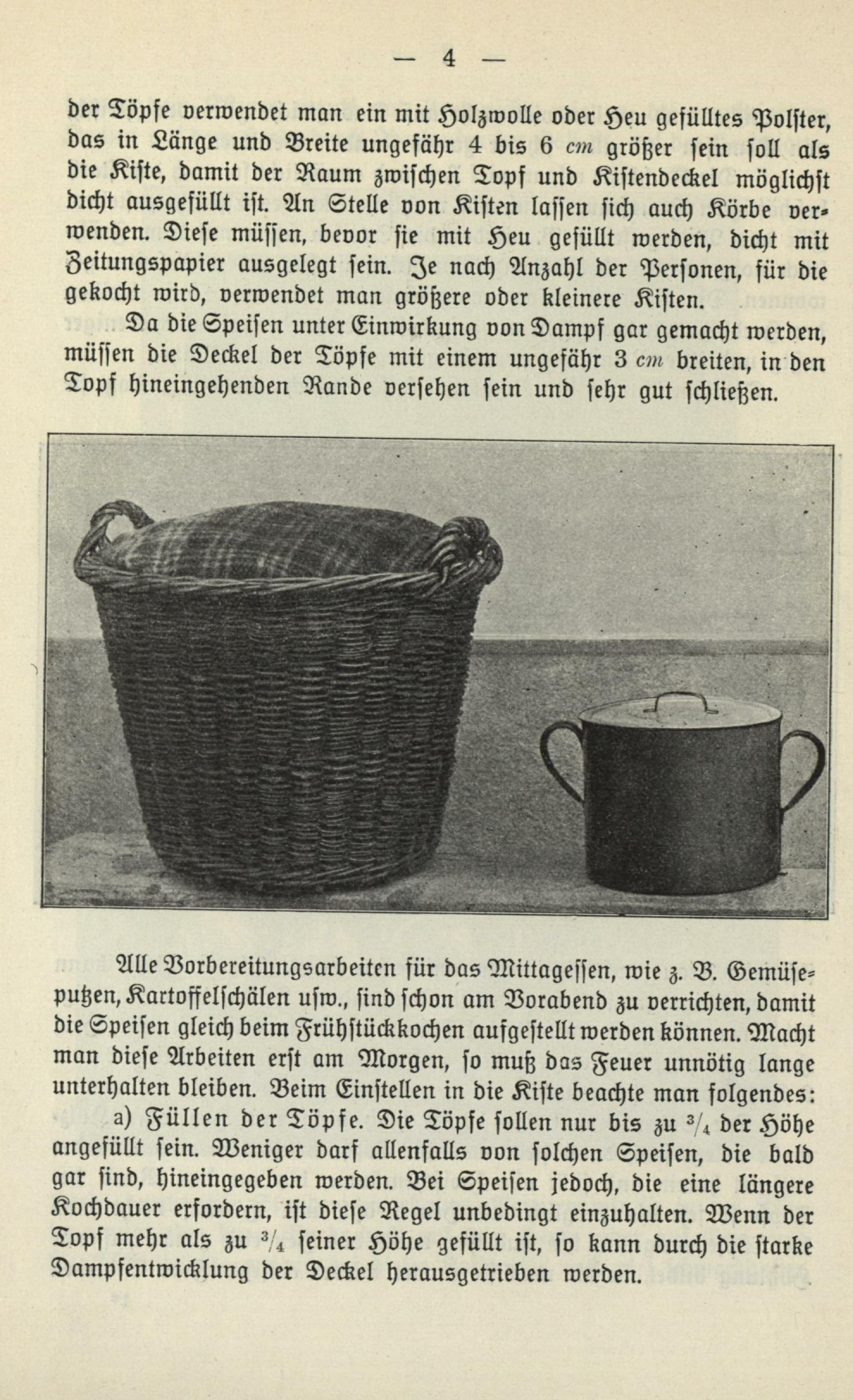 — 4 —

der Töpfe verwendet man ein mit Holzwolle oder Heu gefülltes Polster, das in Länge und Breite ungefähr 4 bis 6 cm größer sein soll als die Kiste, damit der Raum zwischen Topf und Kistendeckel möglichst dicht ausgefüllt ist. An Stelle von Kisten lassen sich auch Körbe verwenden. Diese müssen, bevor sie mit Heu gefüllt werden, dicht mit Zeitungspapier ausgelegt sein. Je nach Anzahl der Personen, für die gekocht wird, verwendet man größere oder kleinere Kisten.

Da die Speisen unter Einwirkung von Dampf gar gemacht werden, müssen die Deckel der Töpfe mit einem ungefähr 3 cm breiten, in den Topf hineingehenden Rande versehen sein und sehr gut schließen.

Alle Vorbereitungsarbeiten für das Mittagessen, wie z. B. Gemüseputzen, Kartoffelschälen usw., sind schon am Vorabend zu verrichten, damit die Speisen gleich beim Frühstückkochen aufgestellt werden können. Macht man diese Arbeiten erst am Morgen, so muß das Feuer unnötig lange unterhalten bleiben. Beim Einstellen in die Kiste beachte man folgendes:

a) Füllen der Töpfe. Die Töpfe sollen nur bis zu $\frac{3}{4}$ der Höhe angefüllt sein. Weniger darf allenfalls von solchen Speisen, die bald gar sind, hineingegeben werden. Bei Speisen jedoch, die eine längere Kochdauer erfordern, ist diese Regel unbedingt einzuhalten. Wenn der Topf mehr als zu $\frac{3}{4}$ seiner Höhe gefüllt ist, so kann durch die starke Dampfentwicklung der Deckel herausgetrieben werden.